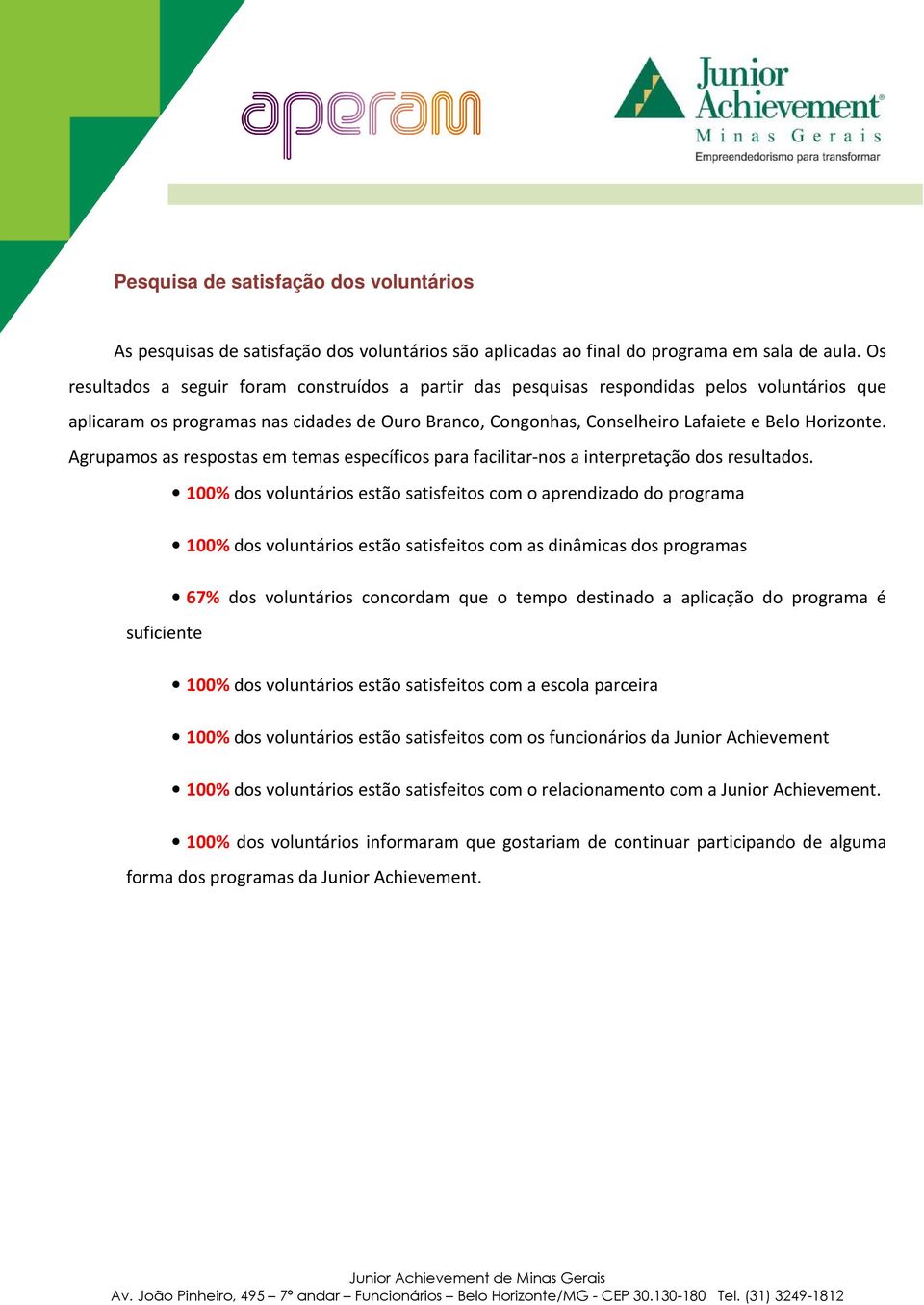 aperam

Junior Achievement®
Minas Gerais
Empreendedorismo para transformar

Pesquisa de satisfação dos voluntários

As pesquisas de satisfação dos voluntários são aplicadas ao final do programa em sala de aula. Os resultados a seguir foram construídos a partir das pesquisas respondidas pelos voluntários que aplicaram os programas nas cidades de Ouro Branco, Congonhas, Conselheiro Lafaiete e Belo Horizonte. Agrupamos as respostas em temas específicos para facilitar-nos a interpretação dos resultados.

• 100% dos voluntários estão satisfeitos com o aprendizado do programa

• 100% dos voluntários estão satisfeitos com as dinâmicas dos programas

• 67% dos voluntários concordam que o tempo destinado a aplicação do programa é suficiente

• 100% dos voluntários estão satisfeitos com a escola parceira

• 100% dos voluntários estão satisfeitos com os funcionários da Junior Achievement

• 100% dos voluntários estão satisfeitos com o relacionamento com a Junior Achievement.

• 100% dos voluntários informaram que gostariam de continuar participando de alguma forma dos programas da Junior Achievement.

Junior Achievement de Minas Gerais
Av. João Pinheiro, 495 – 7º andar – Funcionários – Belo Horizonte/MG - CEP 30.130-180 Tel. (31) 3249-1812